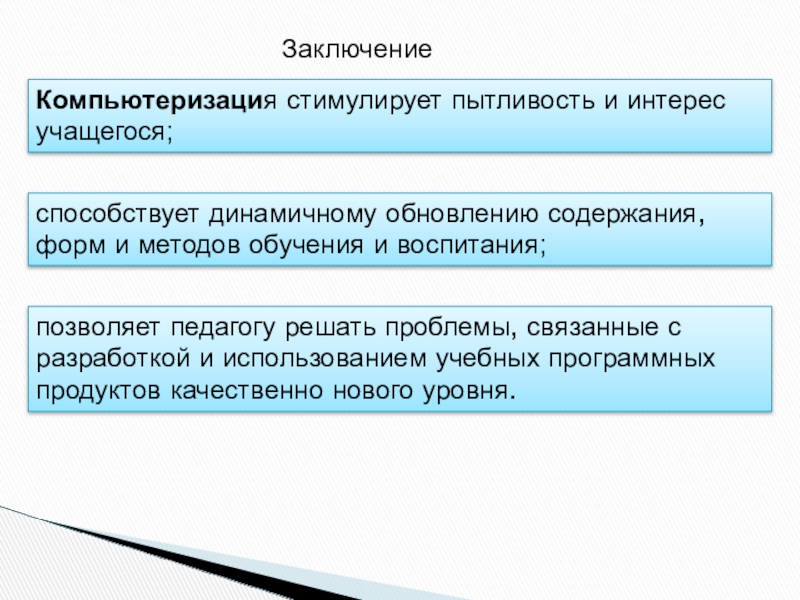 Заключение

Компьютеризация стимулирует пытливость и интерес учащегося;

способствует динамичному обновлению содержания, форм и методов обучения и воспитания;

позволяет педагогу решать проблемы, связанные с разработкой и использованием учебных программных продуктов качественно нового уровня.